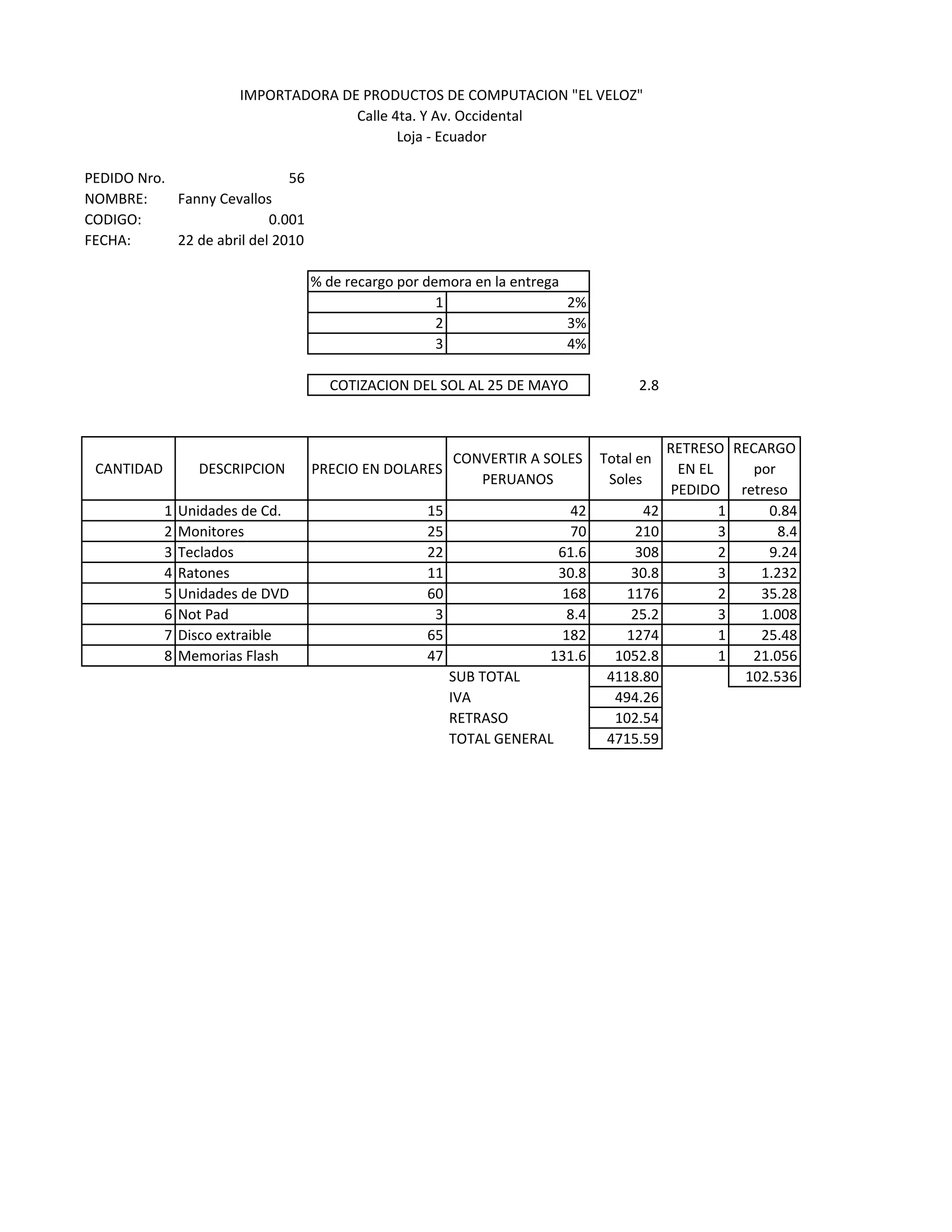 IMPORTADORA DE PRODUCTOS DE COMPUTACION "EL VELOZ"
Calle 4ta. Y Av. Occidental
Loja - Ecuador

PEDIDO Nro. 56
NOMBRE: Fanny Cevallos
CODIGO: 0.001
FECHA: 22 de abril del 2010

| % de recargo por demora en la entrega | |
|---|---|
| 1 | 2% |
| 2 | 3% |
| 3 | 4% |

COTIZACION DEL SOL AL 25 DE MAYO 2.8

| CANTIDAD | DESCRIPCION | PRECIO EN DOLARES | CONVERTIR A SOLES PERUANOS | Total en Soles | RETRESO EN EL PEDIDO | RECARGO por retreso |
|---|---|---|---|---|---|---|
| 1 | Unidades de Cd. | 15 | 42 | 42 | 1 | 0.84 |
| 2 | Monitores | 25 | 70 | 210 | 3 | 8.4 |
| 3 | Teclados | 22 | 61.6 | 308 | 2 | 9.24 |
| 4 | Ratones | 11 | 30.8 | 30.8 | 3 | 1.232 |
| 5 | Unidades de DVD | 60 | 168 | 1176 | 2 | 35.28 |
| 6 | Not Pad | 3 | 8.4 | 25.2 | 3 | 1.008 |
| 7 | Disco extraible | 65 | 182 | 1274 | 1 | 25.48 |
| 8 | Memorias Flash | 47 | 131.6 | 1052.8 | 1 | 21.056 |
| | | | SUB TOTAL | 4118.80 | | 102.536 |
| | | | IVA | 494.26 | | |
| | | | RETRASO | 102.54 | | |
| | | | TOTAL GENERAL | 4715.59 | | |